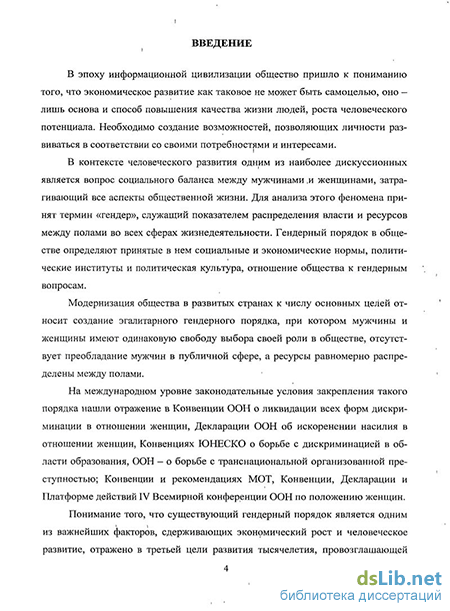 ВВЕДЕНИЕ

В эпоху информационной цивилизации общество пришло к пониманию того, что экономическое развитие как таковое не может быть самоцелью, оно – лишь основа и способ повышения качества жизни людей, роста человеческого потенциала. Необходимо создание возможностей, позволяющих личности развиваться в соответствии со своими потребностями и интересами.

В контексте человеческого развития одним из наиболее дискуссионных является вопрос социального баланса между мужчинами и женщинами, затрагивающий все аспекты общественной жизни. Для анализа этого феномена принят термин «гендер», служащий показателем распределения власти и ресурсов между полами во всех сферах жизнедеятельности. Гендерный порядок в обществе определяют принятые в нем социальные и экономические нормы, политические институты и политическая культура, отношение общества к гендерным вопросам.

Модернизация общества в развитых странах к числу основных целей относит создание эгалитарного гендерного порядка, при котором мужчины и женщины имеют одинаковую свободу выбора своей роли в обществе, отсутствует преобладание мужчин в публичной сфере, а ресурсы равномерно распределены между полами.

На международном уровне законодательные условия закрепления такого порядка нашли отражение в Конвенции ООН о ликвидации всех форм дискриминации в отношении женщин, Декларации ООН об искоренении насилия в отношении женщин, Конвенциях ЮНЕСКО о борьбе с дискриминацией в области образования, ООН – о борьбе с транснациональной организованной преступностью; Конвенции и рекомендациях МОТ, Конвенции, Декларации и Платформе действий IV Всемирной конференции ООН по положению женщин.

Понимание того, что существующий гендерный порядок является одним из важнейших факторов, сдерживающих экономический рост и человеческое развитие, отражено в третьей цели развития тысячелетия, провозглашающей

4

dsLib.net
библиотека диссертаций